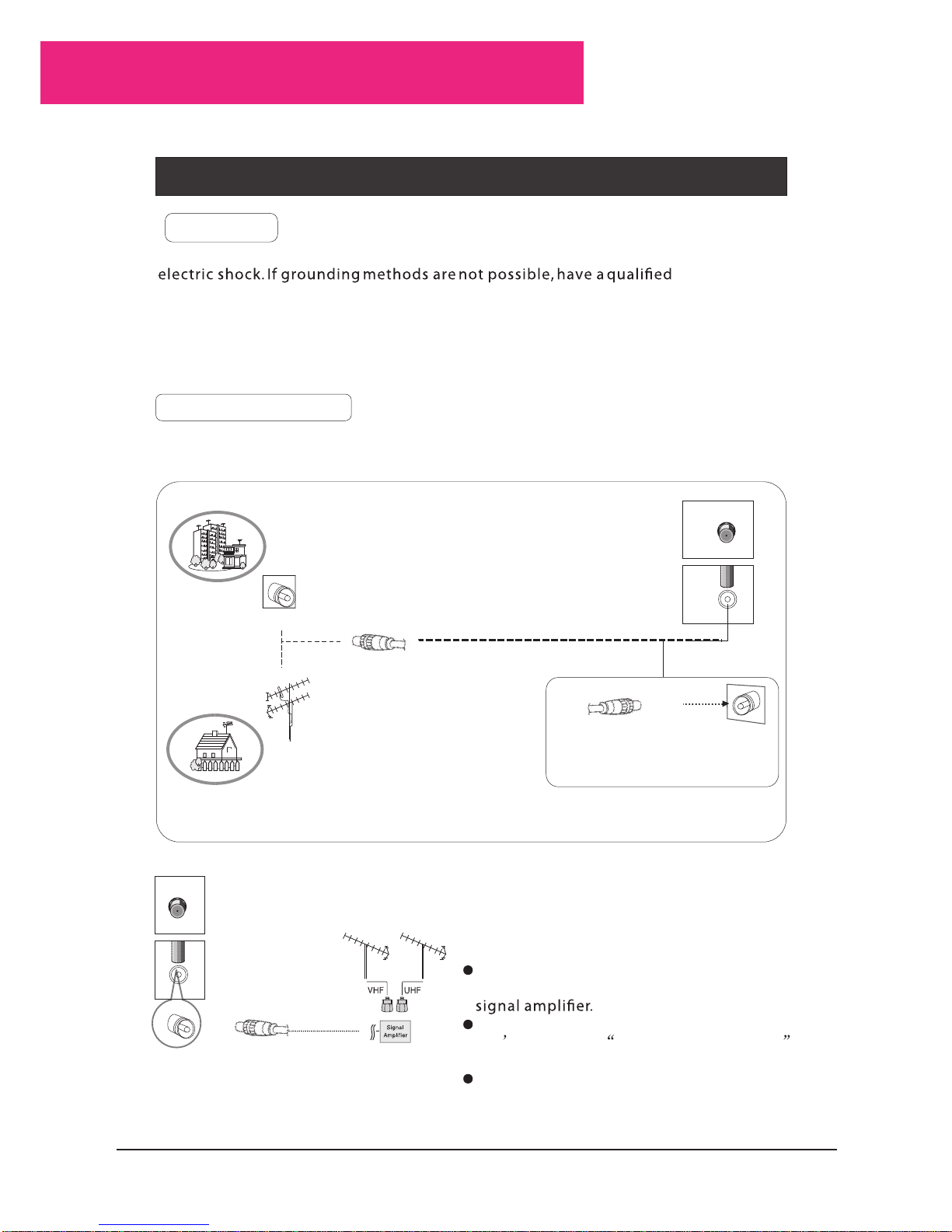 electric shock. If grounding methods are not possible, have a qualified

VHF

UHF

Signal Amplifier

signal amplifier.

,

“

”